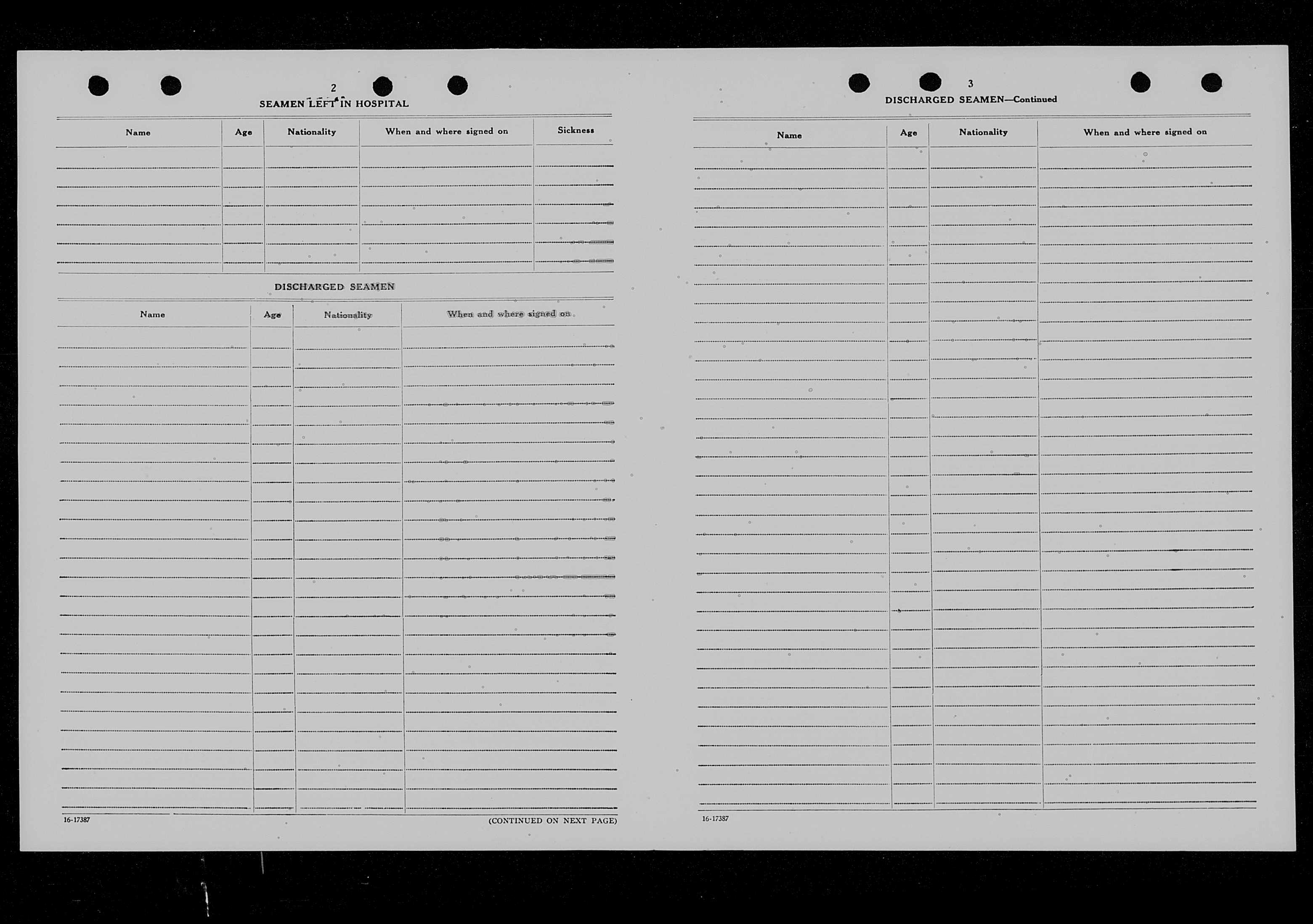 2

SEAMEN LEFT IN HOSPITAL

| Name | Age | Nationality | When and where signed on | Sickness |
|---|---|---|---|---|
| | | | | |

DISCHARGED SEAMEN

| Name | Age | Nationality | When and where signed on |
|---|---|---|---|
| | | | |

16-17387

(CONTINUED ON NEXT PAGE)

3

DISCHARGED SEAMEN—Continued

| Name | Age | Nationality | When and where signed on |
|---|---|---|---|
| | | | |

16-17387